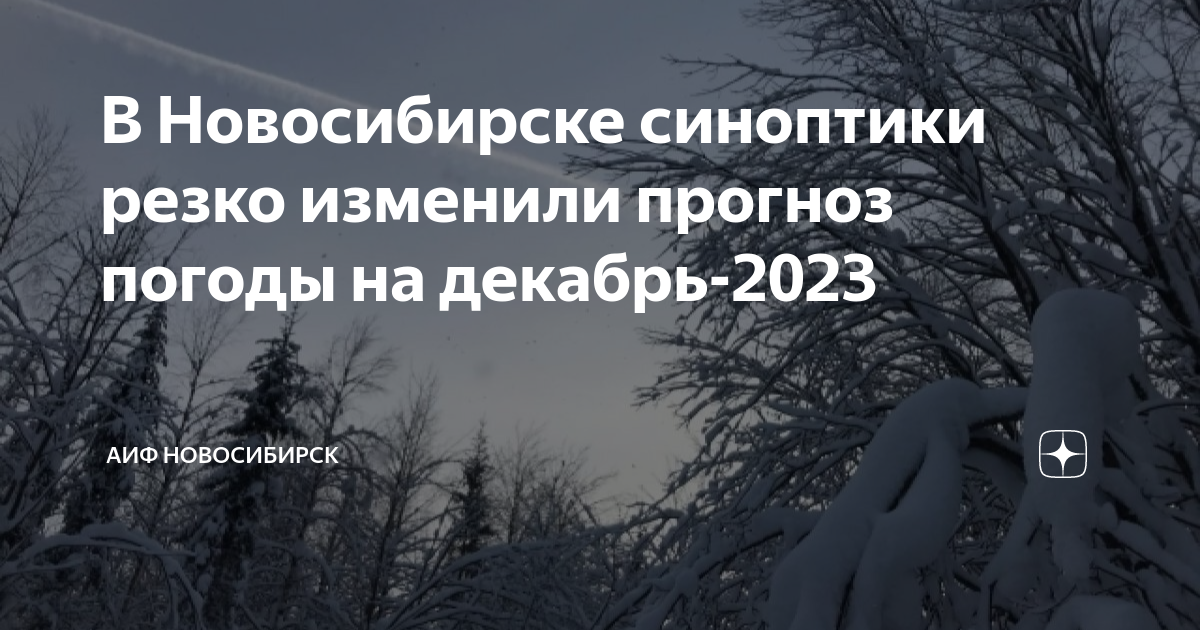 В Новосибирске синоптики резко изменили прогноз погоды на декабрь-2023

АИФ НОВОСИБИРСК